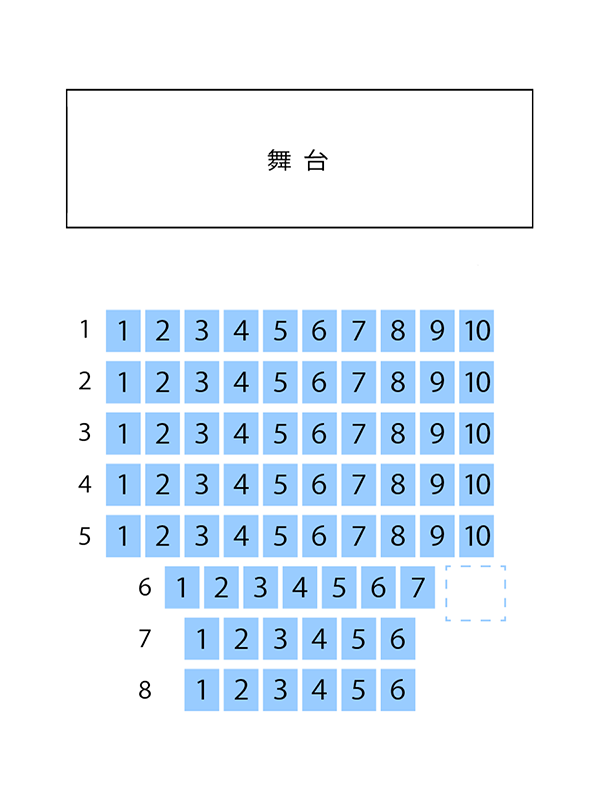 舞 台

1 1 2 3 4 5 6 7 8 9 10
2 1 2 3 4 5 6 7 8 9 10
3 1 2 3 4 5 6 7 8 9 10
4 1 2 3 4 5 6 7 8 9 10
5 1 2 3 4 5 6 7 8 9 10
6 1 2 3 4 5 6 7
7 1 2 3 4 5 6
8 1 2 3 4 5 6